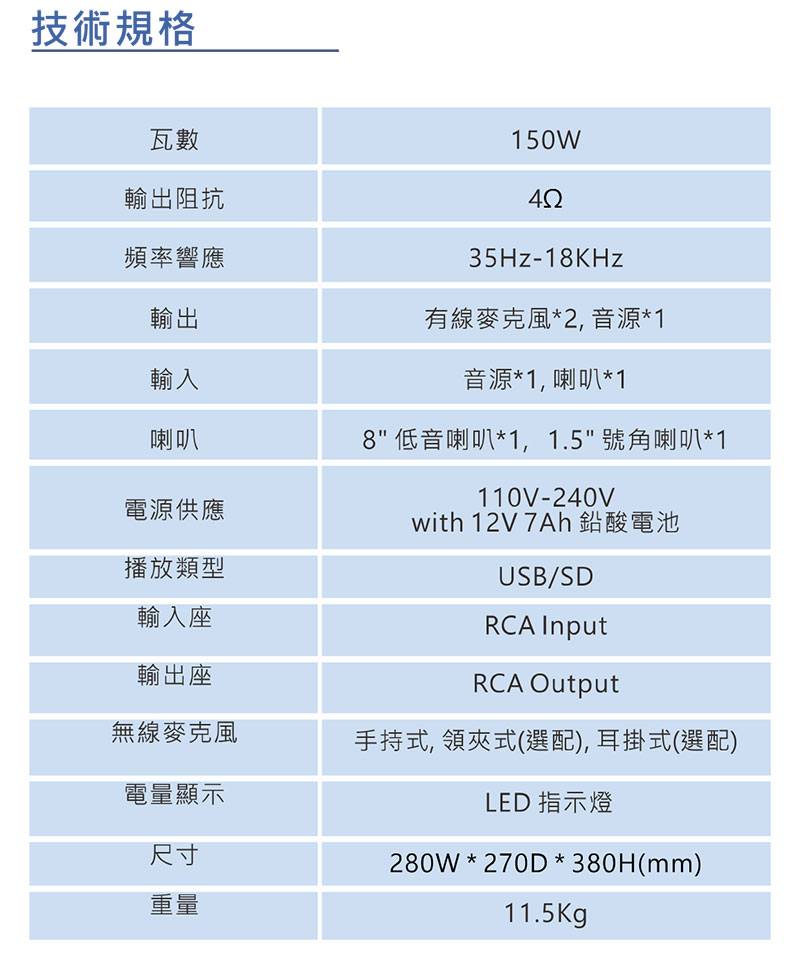 技術規格

| 瓦數 | 150W |
|---|---|
| 輸出阻抗 | 4Ω |
| 頻率響應 | 35Hz-18KHz |
| 輸出 | 有線麥克風*2, 音源*1 |
| 輸入 | 音源*1, 喇叭*1 |
| 喇叭 | 8" 低音喇叭*1, 1.5" 號角喇叭*1 |
| 電源供應 | 110V-240V with 12V 7Ah 鉛酸電池 |
| 播放類型 | USB/SD |
| 輸入座 | RCA Input |
| 輸出座 | RCA Output |
| 無線麥克風 | 手持式, 領夾式(選配), 耳掛式(選配) |
| 電量顯示 | LED 指示燈 |
| 尺寸 | 280W * 270D * 380H(mm) |
| 重量 | 11.5Kg |